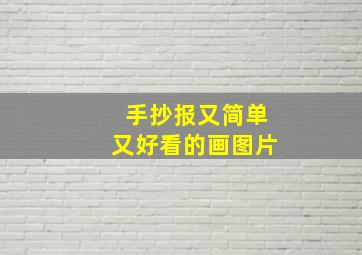 手抄报又简单
又好看的画图片